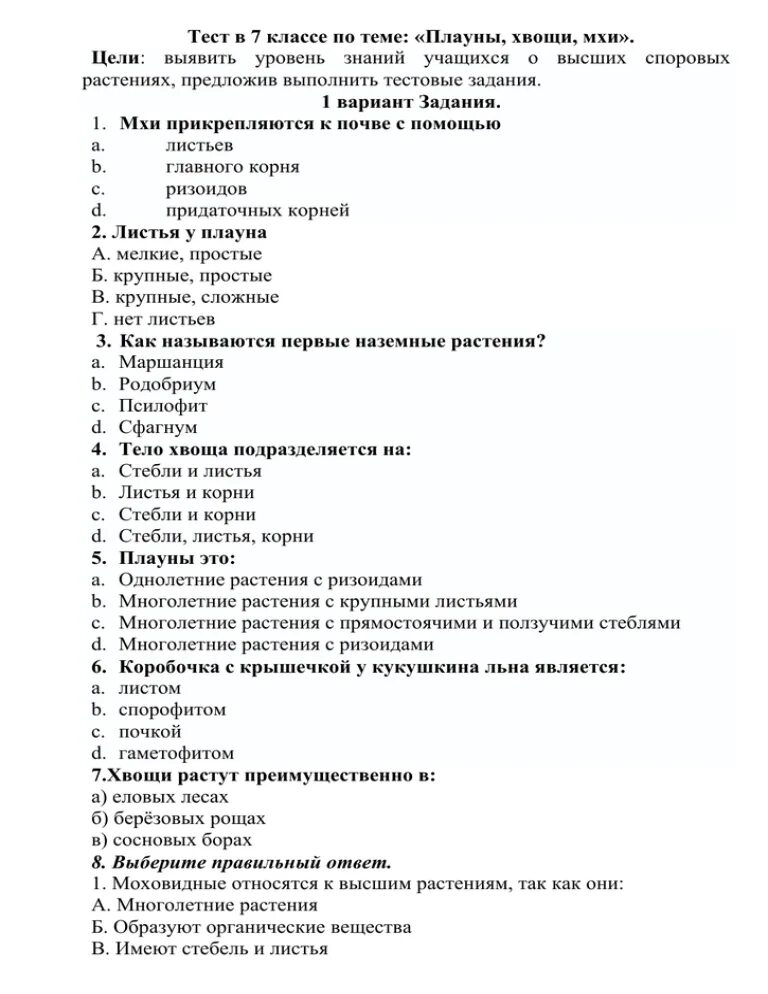 Тест в 7 классе по теме: «Плауны, хвощи, мхи».

Цели: выявить уровень знаний учащихся о высших споровых растениях, предложив выполнить тестовые задания.

1 вариант Задания.

1. Мхи прикрепляются к почве с помощью
a. листьев
b. главного корня
c. ризоидов
d. придаточных корней

2. Листья у плауна
А. мелкие, простые
Б. крупные, простые
В. крупные, сложные
Г. нет листьев

3. Как называются первые наземные растения?
a. Маршанция
b. Родобриум
c. Псилофит
d. Сфагнум

4. Тело хвоща подразделяется на:
a. Стебли и листья
b. Листья и корни
c. Стебли и корни
d. Стебли, листья, корни

5. Плауны это:
a. Однолетние растения с ризоидами
b. Многолетние растения с крупными листьями
c. Многолетние растения с прямостоячими и ползучими стеблями
d. Многолетние растения с ризоидами

6. Коробочка с крышечкой у кукушкина льна является:
a. листом
b. спорофитом
c. почкой
d. гаметофитом

7.Хвощи растут преимущественно в:
а) еловых лесах
б) берёзовых рощах
в) сосновых борах

8. Выберите правильный ответ.
1. Моховидные относятся к высшим растениям, так как они:
А. Многолетние растения
Б. Образуют органические вещества
В. Имеют стебель и листья